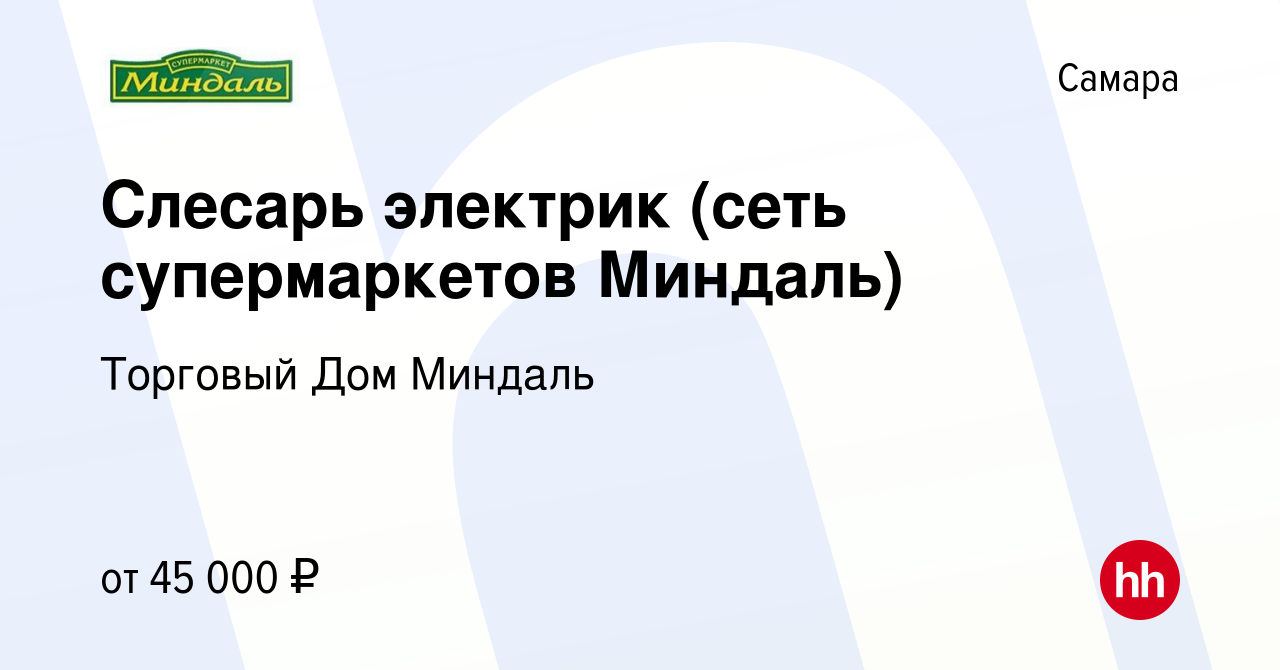 СУПЕРМАРКЕТ
Миндаль

Самара

Слесарь электрик (сеть супермаркетов Миндаль)

Торговый Дом Миндаль

от 45 000 ₽

hh